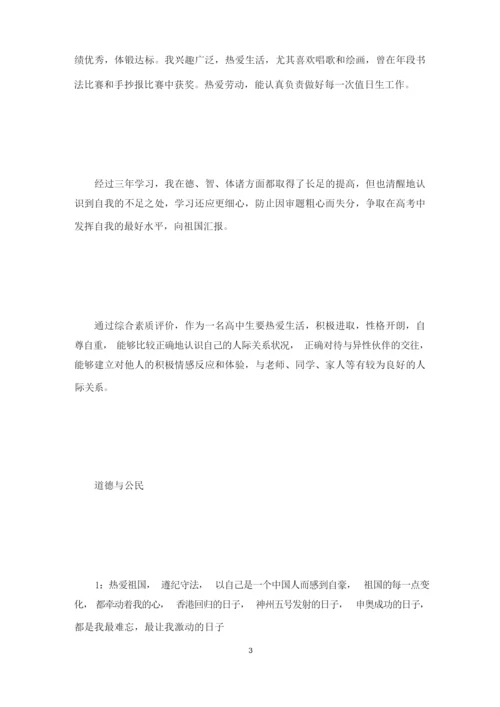 绩优秀，体锻达标。我兴趣广泛，热爱生活，尤其喜欢唱歌和绘画，曾在年段书法比赛和手抄报比赛中获奖。热爱劳动，能认真负责做好每一次值日生工作。

经过三年学习，我在德、智、体诸方面都取得了长足的提高，但也清醒地认识到自我的不足之处，学习还应更细心，防止因审题粗心而失分，争取在高考中发挥自我的最好水平，向祖国汇报。

通过综合素质评价，作为一名高中生要热爱生活，积极进取，性格开朗，自尊自重， 能够比较正确地认识自己的人际关系状况， 正确对待与异性伙伴的交往，能够建立对他人的积极情感反应和体验，与老师、同学、家人等有较为良好的人际关系。

道德与公民

1：热爱祖国， 遵纪守法， 以自己是一个中国人而感到自豪， 祖国的每一点变化， 都牵动着我的心， 香港回归的日子， 神州五号发射的日子， 申奥成功的日子，都是我最难忘，最让我激动的日子

3